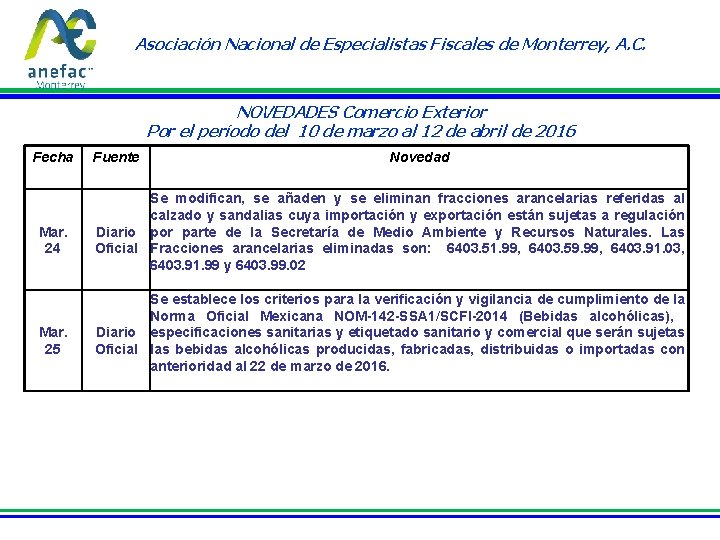 anefac
Monterrey

Asociación Nacional de Especialistas Fiscales de Monterrey, A.C.

NOVEDADES Comercio Exterior
Por el periodo del 10 de marzo al 12 de abril de 2016

| Fecha | Fuente | Novedad |
|---|---|---|
| Mar. 24 | Diario Oficial | Se modifican, se añaden y se eliminan fracciones arancelarias referidas al calzado y sandalias cuya importación y exportación están sujetas a regulación por parte de la Secretaría de Medio Ambiente y Recursos Naturales. Las Fracciones arancelarias eliminadas son: 6403.51.99, 6403.59.99, 6403.91.03, 6403.91.99 y 6403.99.02 |
| Mar. 25 | Diario Oficial | Se establece los criterios para la verificación y vigilancia de cumplimiento de la Norma Oficial Mexicana NOM-142-SSA1/SCFI-2014 (Bebidas alcohólicas), especificaciones sanitarias y etiquetado sanitario y comercial que serán sujetas las bebidas alcohólicas producidas, fabricadas, distribuidas o importadas con anterioridad al 22 de marzo de 2016. |